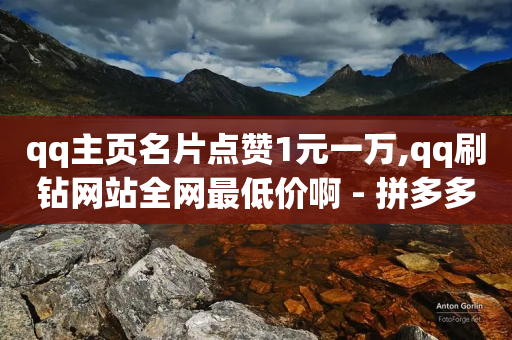 qq主页名片点赞1元一万,qq刷钻网站全网最低价啊 - 拼多多

Anton Gorlin
FotoForge.net